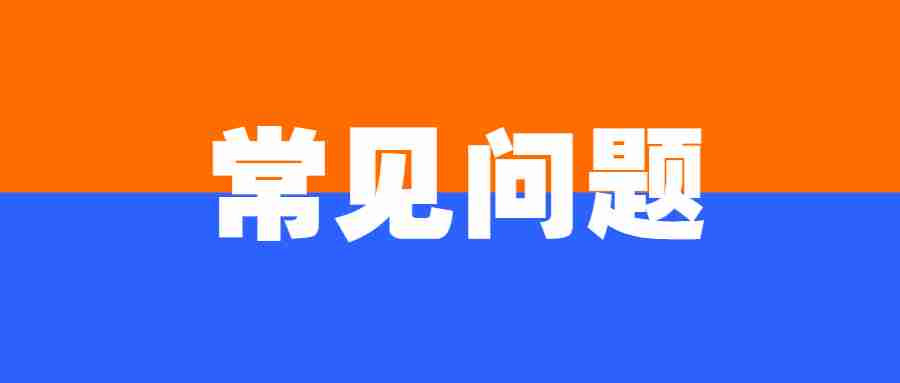 常见问题